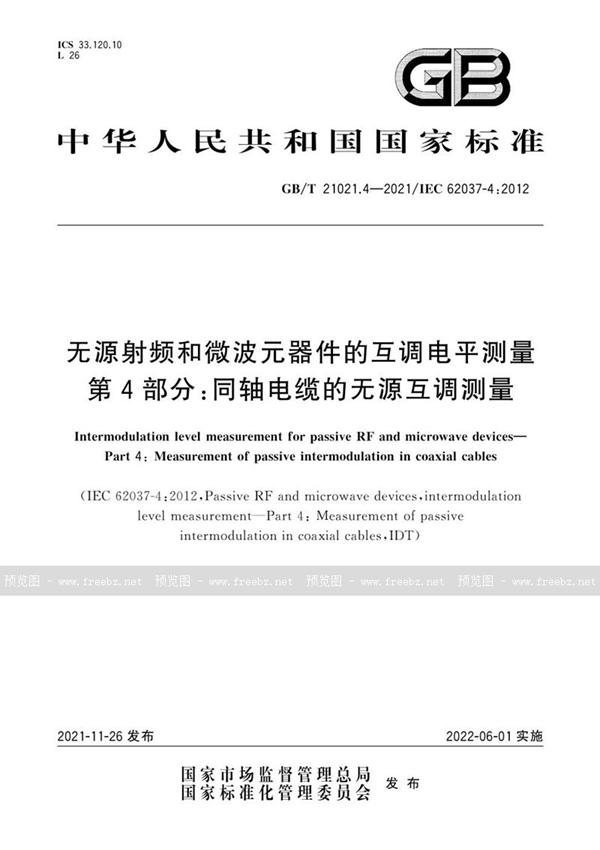 ICS 33.120.10
L 26

GB

中华人民共和国国家标准

GB/T 21021.4—2021/IEC 62037-4:2012

无源射频和微波元器件的互调电平测量
第4部分:同轴电缆的无源互调测量

Intermodulation level measurement for passive RF and microwave devices—
Part 4: Measurement of passive intermodulation in coaxial cables

(IEC 62037-4:2012, Passive RF and microwave devices, intermodulation level measurement—Part 4: Measurement of passive intermodulation in coaxial cables, IDT)

预览图 - www.freebz.net 预览图 - www.freebz.net 预览图 - www.freebz.net 预览图 - www.freebz.net

2021-11-26 发布 2022-06-01 实施

国家市场监督管理总局
国家标准化管理委员会 发布